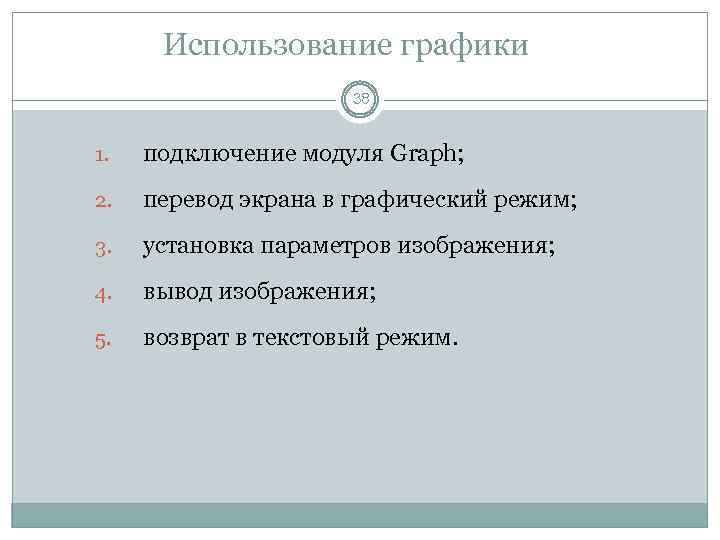 Использование графики

38

1. подключение модуля Graph;
2. перевод экрана в графический режим;
3. установка параметров изображения;
4. вывод изображения;
5. возврат в текстовый режим.